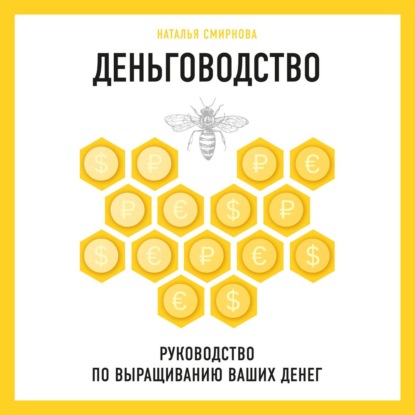 НАТАЛЬЯ СМИРНОВА

ДЕНЬГОВОДСТВО

$ ₽ ₽ €
₽ € $ ₽
$ € ₽ € $
€ $

РУКОВОДСТВО
ПО ВЫРАЩИВАНИЮ ВАШИХ ДЕНЕГ